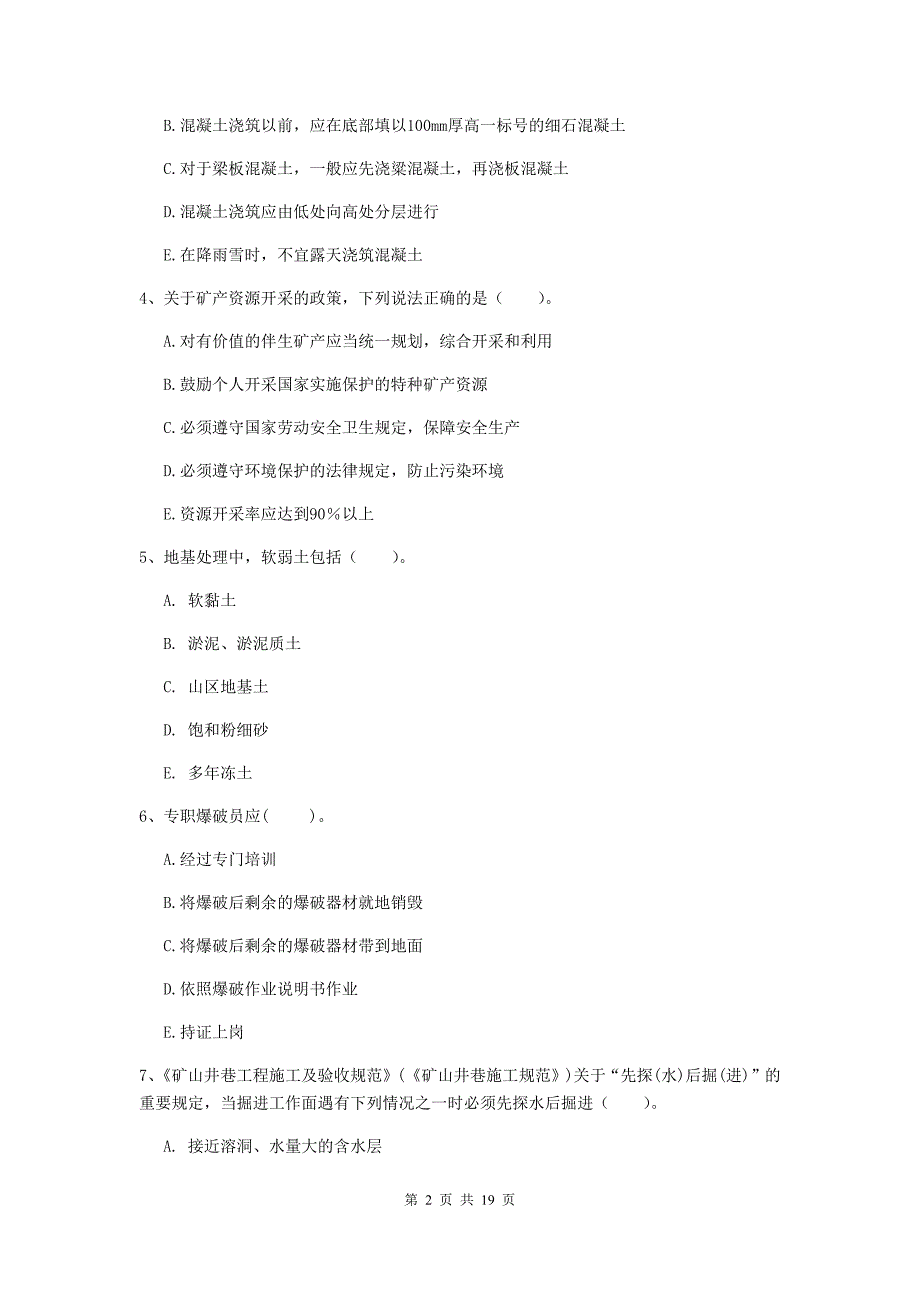 B. 混凝土浇筑以前，应在底部填以100mm厚高一标号的细石混凝土

C. 对于梁板混凝土，一般应先浇梁混凝土，再浇板混凝土

D. 混凝土浇筑应由低处向高处分层进行

E. 在降雨雪时，不宜露天浇筑混凝土

4、关于矿产资源开采的政策，下列说法正确的是（　　）。

A. 对有价值的伴生矿产应当统一规划，综合开采和利用

B. 鼓励个人开采国家实施保护的特种矿产资源

C. 必须遵守国家劳动安全卫生规定，保障安全生产

D. 必须遵守环境保护的法律规定，防止污染环境

E. 资源开采率应达到90％以上

5、地基处理中，软弱土包括（　　）。

A. 软黏土

B. 淤泥、淤泥质土

C. 山区地基土

D. 饱和粉细砂

E. 多年冻土

6、专职爆破员应(　　)。

A. 经过专门培训

B. 将爆破后剩余的爆破器材就地销毁

C. 将爆破后剩余的爆破器材带到地面

D. 依照爆破作业说明书作业

E. 持证上岗

7、《矿山井巷工程施工及验收规范》(《矿山井巷施工规范》)关于“先探(水)后掘(进)”的重要规定，当掘进工作面遇有下列情况之一时必须先探水后掘进（　　）。

A. 接近溶洞、水量大的含水层

第 2 页 共 19 页